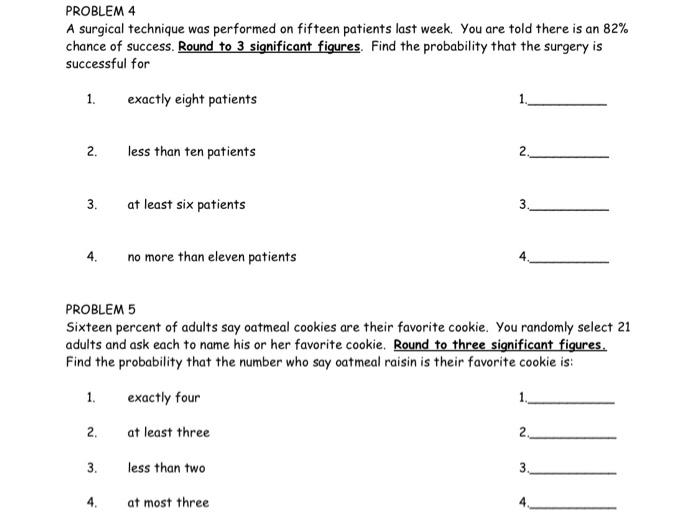 PROBLEM 4
A surgical technique was performed on fifteen patients last week. You are told there is an 82% chance of success. Round to 3 significant figures. Find the probability that the surgery is successful for

1. exactly eight patients 1.__________

2. less than ten patients 2.__________

3. at least six patients 3.__________

4. no more than eleven patients 4.__________

PROBLEM 5
Sixteen percent of adults say oatmeal cookies are their favorite cookie. You randomly select 21 adults and ask each to name his or her favorite cookie. Round to three significant figures. Find the probability that the number who say oatmeal raisin is their favorite cookie is:

1. exactly four 1.__________

2. at least three 2.__________

3. less than two 3.__________

4. at most three 4.__________